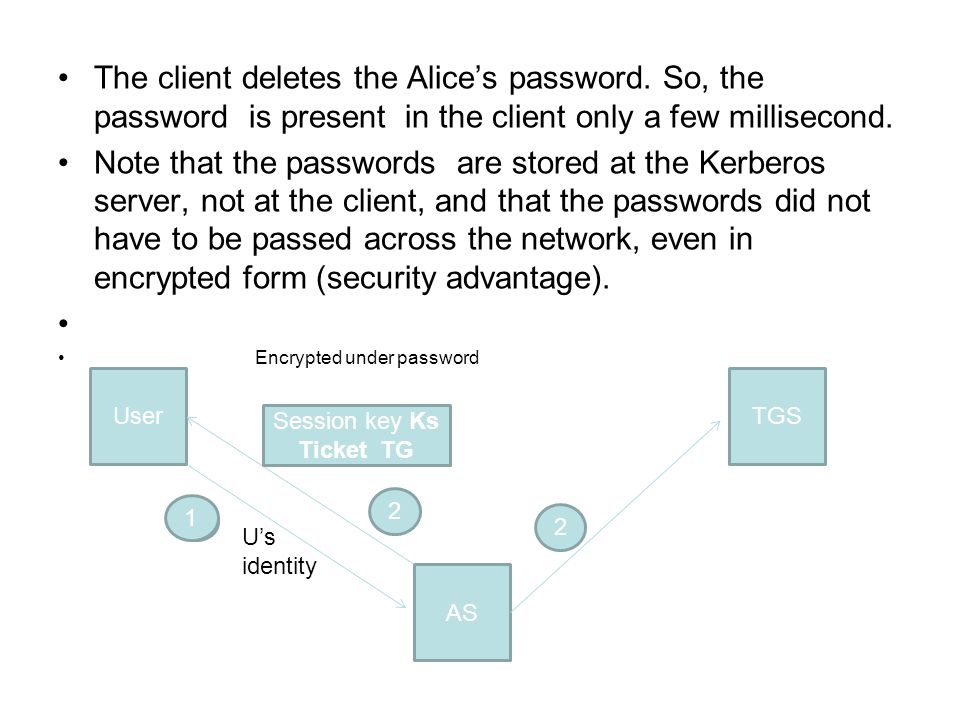 • The client deletes the Alice's password. So, the password is present in the client only a few millisecond.

• Note that the passwords are stored at the Kerberos server, not at the client, and that the passwords did not have to be passed across the network, even in encrypted form (security advantage).

•

•

Encrypted under password

User

Session key Ks
Ticket TG

TGS

1

U's
identity

2

2

AS